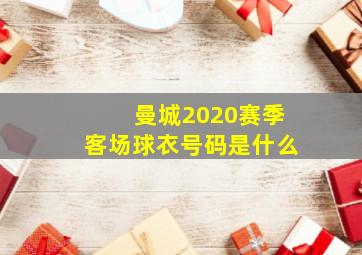 曼城2020赛季
客场球衣号码是什么